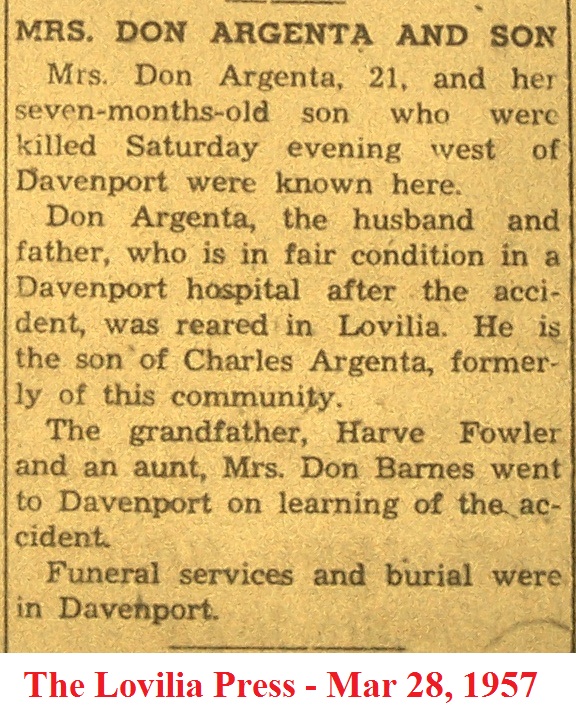 MRS. DON ARGENTA AND SON

Mrs. Don Argenta, 21, and her seven-months-old son who were killed Saturday evening west of Davenport were known here.

Don Argenta, the husband and father, who is in fair condition in a Davenport hospital after the accident, was reared in Lovilia. He is the son of Charles Argenta, formerly of this community.

The grandfather, Harve Fowler and an aunt, Mrs. Don Barnes went to Davenport on learning of the accident.

Funeral services and burial were in Davenport.

The Lovilia Press - Mar 28, 1957